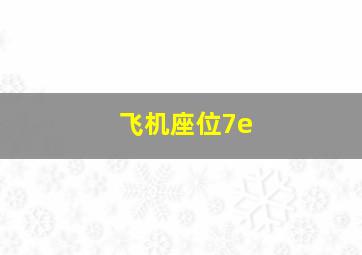 飞机座位7e